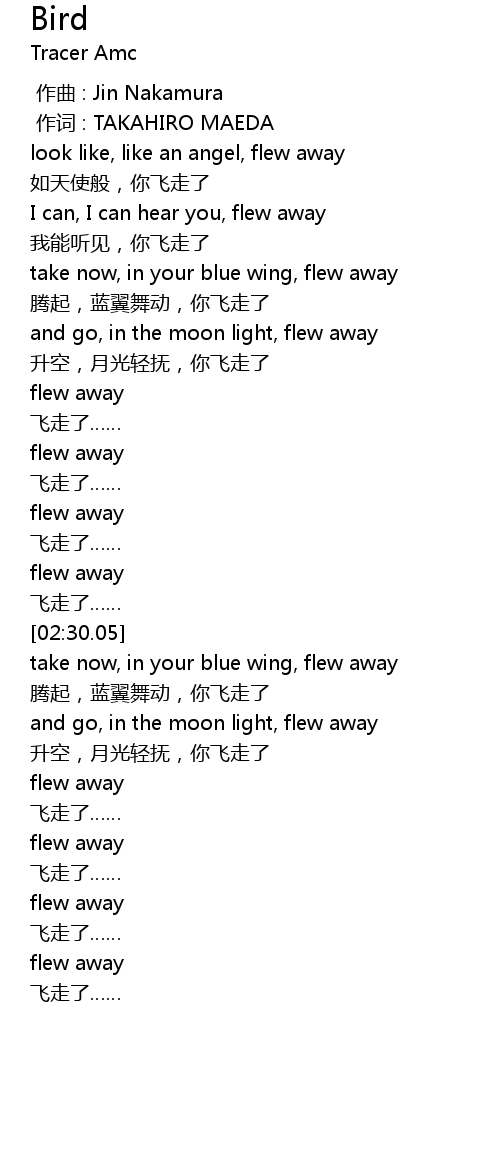 Bird
Tracer Amc

作曲 : Jin Nakamura
作词 : TAKAHIRO MAEDA
look like, like an angel, flew away
如天使般，你飞走了
I can, I can hear you, flew away
我能听见，你飞走了
take now, in your blue wing, flew away
腾起，蓝翼舞动，你飞走了
and go, in the moon light, flew away
升空，月光轻抚，你飞走了
flew away
飞走了......
flew away
飞走了......
flew away
飞走了......
flew away
飞走了......
[02:30.05]
take now, in your blue wing, flew away
腾起，蓝翼舞动，你飞走了
and go, in the moon light, flew away
升空，月光轻抚，你飞走了
flew away
飞走了......
flew away
飞走了......
flew away
飞走了......
flew away
飞走了......